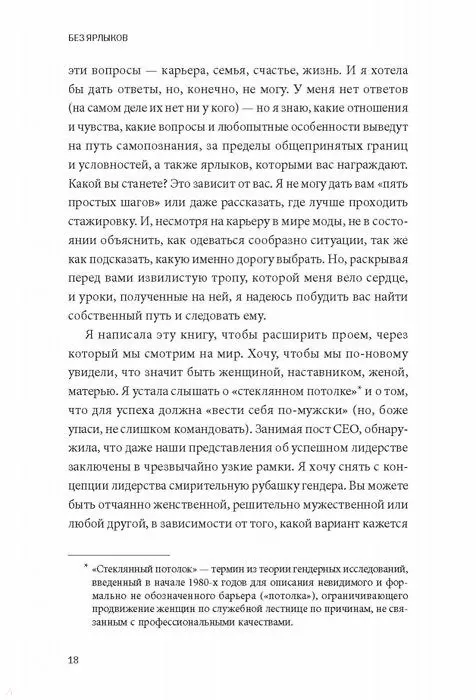 БЕЗ ЯРЛЫКОВ

эти вопросы — карьера, семья, счастье, жизнь. И я хотела бы дать ответы, но, конечно, не могу. У меня нет ответов (на самом деле их нет ни у кого) — но я знаю, какие отношения и чувства, какие вопросы и любопытные особенности выведут на путь самопознания, за пределы общепринятых границ и условностей, а также ярлыков, которыми вас награждают. Какой вы станете? Это зависит от вас. Я не могу дать вам «пять простых шагов» или даже рассказать, где лучше проходить стажировку. И, несмотря на карьеру в мире моды, не в состоянии объяснить, как одеваться сообразно ситуации, так же как подсказать, какую именно дорогу выбрать. Но, раскрывая перед вами извилистую тропу, которой меня вело сердце, и уроки, полученные на ней, я надеюсь побудить вас найти собственный путь и следовать ему.

Я написала эту книгу, чтобы расширить проем, через который мы смотрим на мир. Хочу, чтобы мы по-новому увидели, что значит быть женщиной, наставником, женой, матерью. Я устала слышать о «стеклянном потолке»* и о том, что для успеха должна «вести себя по-мужски» (но, боже упаси, не слишком командовать). Занимая пост CEO, обнаружила, что даже наши представления об успешном лидерстве заключены в чрезвычайно узкие рамки. Я хочу снять с концепции лидерства смирительную рубашку гендера. Вы можете быть отчаянно женственной, решительно мужественной или любой другой, в зависимости от того, какой вариант кажется

* «Стеклянный потолок» — термин из теории гендерных исследований, введенный в начале 1980-х годов для описания невидимого и формально не обозначенного барьера («потолка»), ограничивающего продвижение женщин по служебной лестнице по причинам, не связанным с профессиональными качествами.

18